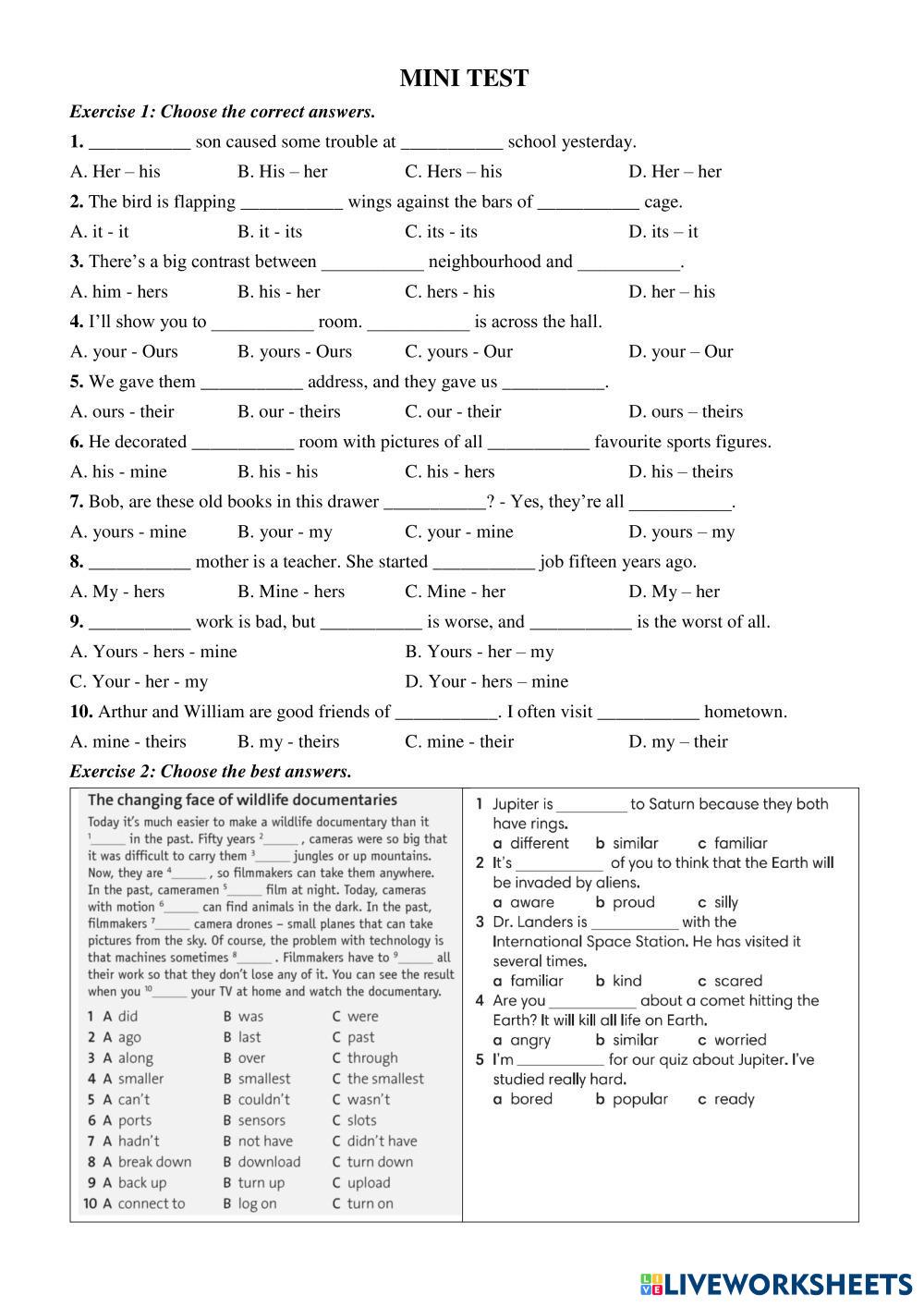 MINI TEST

Exercise 1: Choose the correct answers.

1. ___________ son caused some trouble at ___________ school yesterday.

A. Her – his B. His – her C. Hers – his D. Her – her

2. The bird is flapping ___________ wings against the bars of ___________ cage.

A. it - it B. it - its C. its - its D. its – it

3. There's a big contrast between ___________ neighbourhood and ___________.

A. him - hers B. his - her C. hers - his D. her – his

4. I'll show you to ___________ room. ___________ is across the hall.

A. your - Ours B. yours - Ours C. yours - Our D. your – Our

5. We gave them ___________ address, and they gave us ___________.

A. ours - their B. our - theirs C. our - their D. ours – theirs

6. He decorated ___________ room with pictures of all ___________ favourite sports figures.

A. his - mine B. his - his C. his - hers D. his – theirs

7. Bob, are these old books in this drawer ___________? - Yes, they're all ___________.

A. yours - mine B. your - my C. your - mine D. yours – my

8. ___________ mother is a teacher. She started ___________ job fifteen years ago.

A. My - hers B. Mine - hers C. Mine - her D. My – her

9. ___________ work is bad, but ___________ is worse, and ___________ is the worst of all.

A. Yours - hers - mine B. Yours - her – my

C. Your - her - my D. Your - hers – mine

10. Arthur and William are good friends of ___________. I often visit ___________ hometown.

A. mine - theirs B. my - theirs C. mine - their D. my – their

Exercise 2: Choose the best answers.

The changing face of wildlife documentaries

Today it's much easier to make a wildlife documentary than it $^1$_____ in the past. Fifty years $^2$_____ , cameras were so big that it was difficult to carry them $^3$_____ jungles or up mountains. Now, they are $^4$_____ , so filmmakers can take them anywhere. In the past, cameramen $^5$_____ film at night. Today, cameras with motion $^6$_____ can find animals in the dark. In the past, filmmakers $^7$_____ camera drones – small planes that can take pictures from the sky. Of course, the problem with technology is that machines sometimes $^8$_____ . Filmmakers have to $^9$_____ all their work so that they don't lose any of it. You can see the result when you $^{10}$_____ your TV at home and watch the documentary.

1 A did B was C were
2 A ago B last C past
3 A along B over C through
4 A smaller B smallest C the smallest
5 A can't B couldn't C wasn't
6 A ports B sensors C slots
7 A hadn't B not have C didn't have
8 A break down B download C turn down
9 A back up B turn up C upload
10 A connect to B log on C turn on

1 Jupiter is _________ to Saturn because they both have rings.
a different b similar c familiar
2 It's ___________ of you to think that the Earth will be invaded by aliens.
a aware b proud c silly
3 Dr. Landers is ___________ with the International Space Station. He has visited it several times.
a familiar b kind c scared
4 Are you ___________ about a comet hitting the Earth? It will kill all life on Earth.
a angry b similar c worried
5 I'm ___________ for our quiz about Jupiter. I've studied really hard.
a bored b popular c ready

LIVEWORKSHEETS